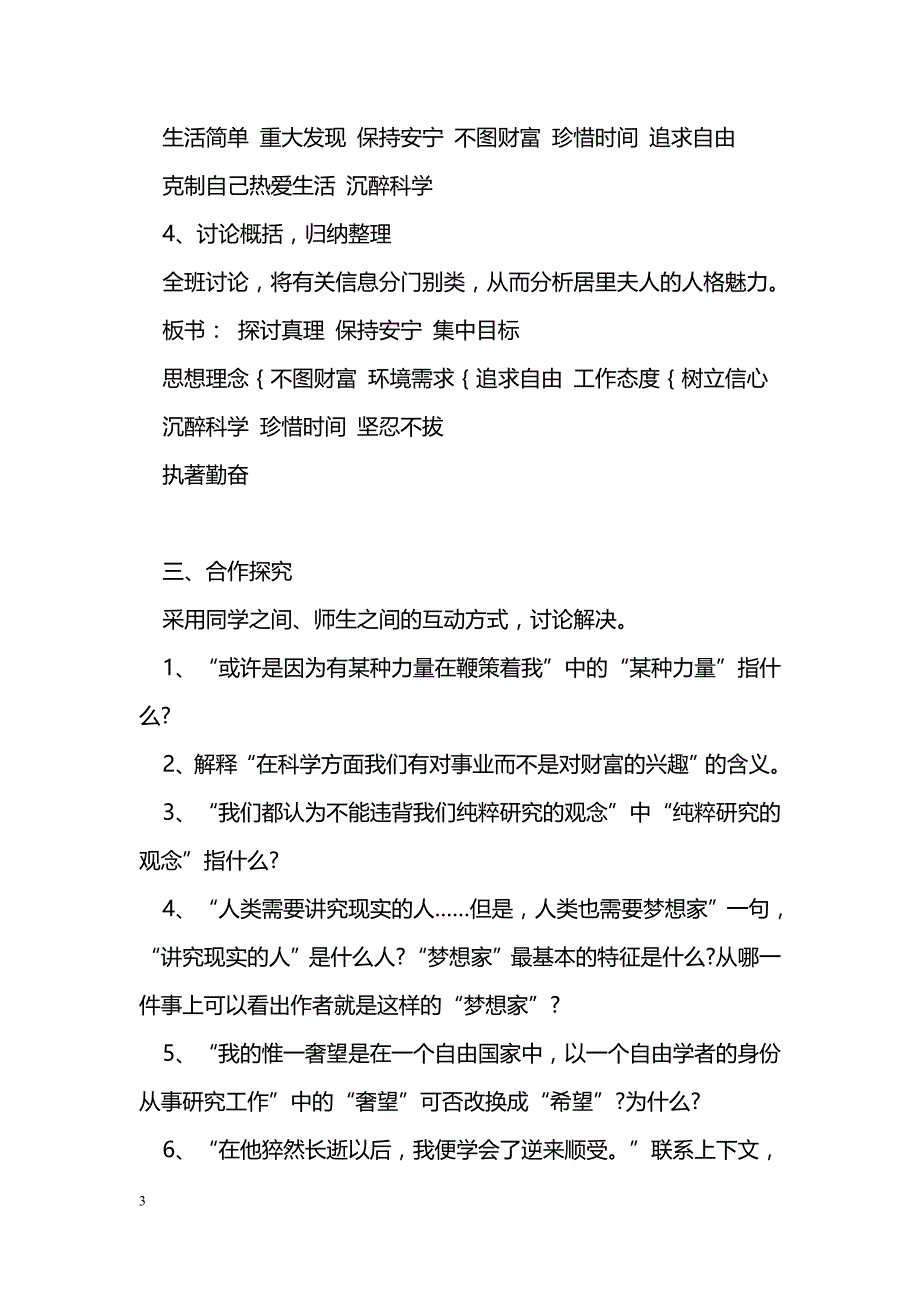 生活简单 重大发现 保持安宁 不图财富 珍惜时间 追求自由

克制自己热爱生活 沉醉科学

4、讨论概括，归纳整理

全班讨论，将有关信息分门别类，从而分析居里夫人的人格魅力。

板书： 探讨真理 保持安宁 集中目标

思想理念 { 不图财富 环境需求 { 追求自由 工作态度 { 树立信心

沉醉科学 珍惜时间 坚忍不拔

执著勤奋

三、合作探究

采用同学之间、师生之间的互动方式，讨论解决。

1、“或许是因为有某种力量在鞭策着我”中的“某种力量”指什么?

2、解释“在科学方面我们有对事业而不是对财富的兴趣”的含义。

3、“我们都认为不能违背我们纯粹研究的观念”中“纯粹研究的观念”指什么?

4、“人类需要讲究现实的人……但是，人类也需要梦想家”一句，“讲究现实的人”是什么人?“梦想家”最基本的特征是什么?从哪一件事上可以看出作者就是这样的“梦想家”?

5、“我的惟一奢望是在一个自由国家中，以一个自由学者的身份从事研究工作”中的“奢望”可否改换成“希望”?为什么?

6、“在他猝然长逝以后，我便学会了逆来顺受。”联系上下文，

3